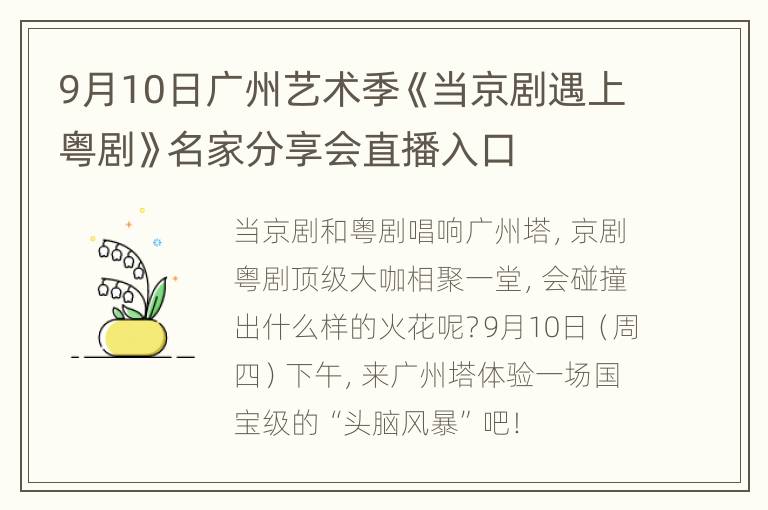 9月10日广州艺术季《当京剧遇上粤剧》名家分享会直播入口

当京剧和粤剧唱响广州塔, 京剧粤剧顶级大咖相聚一堂, 会碰撞出什么样的火花呢?9月10日（周四）下午, 来广州塔体验一场国宝级的“头脑风暴”吧!